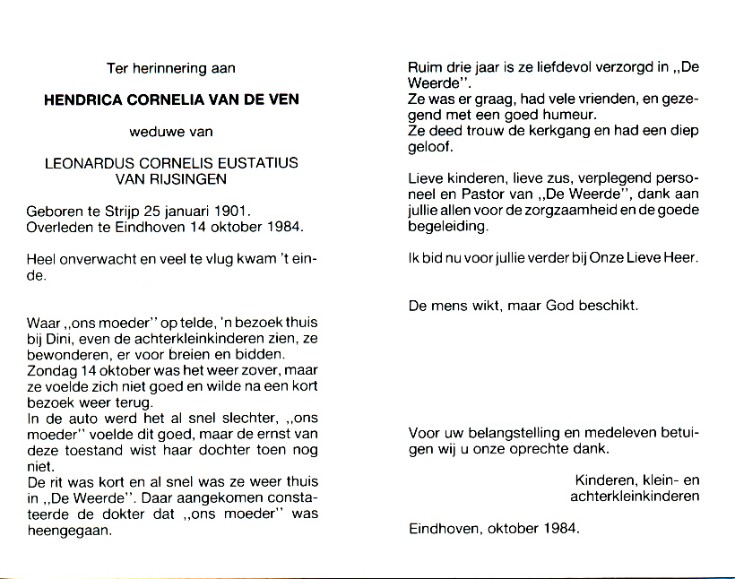 Ter herinnering aan

HENDRICA CORNELIA VAN DE VEN

weduwe van

LEONARDUS CORNELIS EUSTATIUS VAN RIJSINGEN

Geboren te Strijp 25 januari 1901.
Overleden te Eindhoven 14 oktober 1984.

Heel onverwacht en veel te vlug kwam 't einde.

Waar „ons moeder" op telde, 'n bezoek thuis bij Dini, even de achterkleinkinderen zien, ze bewonderen, er voor breien en bidden.
Zondag 14 oktober was het weer zover, maar ze voelde zich niet goed en wilde na een kort bezoek weer terug.
In de auto werd het al snel slechter, „ons moeder" voelde dit goed, maar de ernst van deze toestand wist haar dochter toen nog niet.
De rit was kort en al snel was ze weer thuis in „De Weerde". Daar aangekomen constateerde de dokter dat „ons moeder" was heengegaan.

Ruim drie jaar is ze liefdevol verzorgd in „De Weerde".
Ze was er graag, had vele vrienden, en gezegend met een goed humeur.
Ze deed trouw de kerkgang en had een diep geloof.

Lieve kinderen, lieve zus, verplegend personeel en Pastor van „De Weerde", dank aan jullie allen voor de zorgzaamheid en de goede begeleiding.

Ik bid nu voor jullie verder bij Onze Lieve Heer.

De mens wikt, maar God beschikt.

Voor uw belangstelling en medeleven betuigen wij u onze oprechte dank.

Kinderen, klein- en achterkleinkinderen

Eindhoven, oktober 1984.